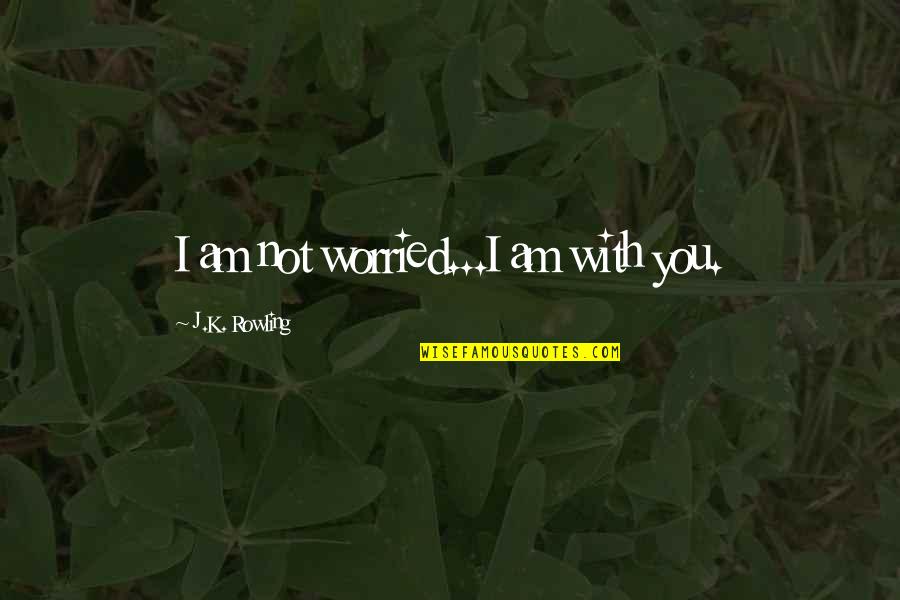 I am not worried...I am with you.

~ J.K. Rowling

WISEFAMOUSQUOTES.COM